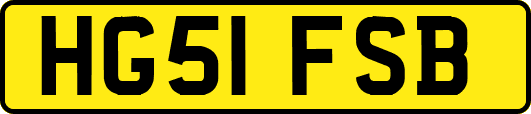 HG51 FSB